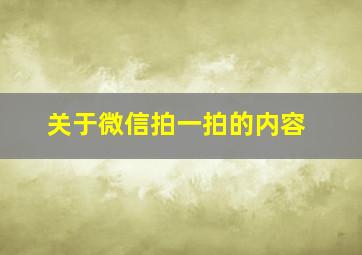 关于微信拍一拍的内容